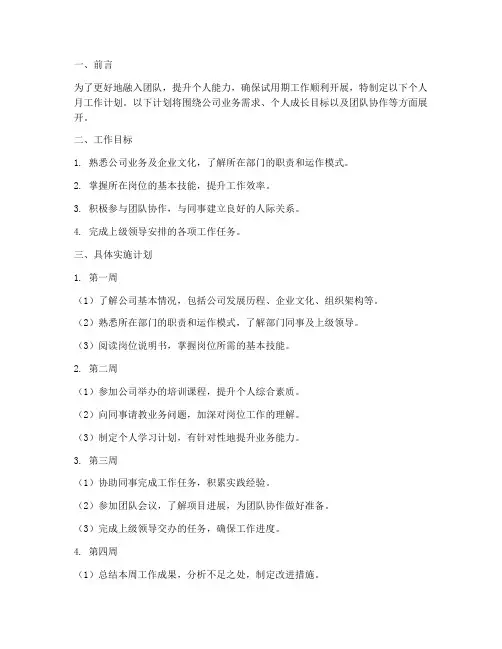 一、前言

为了更好地融入团队，提升个人能力，确保试用期工作顺利开展，特制定以下个人月工作计划。以下计划将围绕公司业务需求、个人成长目标以及团队协作等方面展开。

二、工作目标

1. 熟悉公司业务及企业文化，了解所在部门的职责和运作模式。

2. 掌握所在岗位的基本技能，提升工作效率。

3. 积极参与团队协作，与同事建立良好的人际关系。

4. 完成上级领导安排的各项工作任务。

三、具体实施计划

1. 第一周

（1）了解公司基本情况，包括公司发展历程、企业文化、组织架构等。

（2）熟悉所在部门的职责和运作模式，了解部门同事及上级领导。

（3）阅读岗位说明书，掌握岗位所需的基本技能。

2. 第二周

（1）参加公司举办的培训课程，提升个人综合素质。

（2）向同事请教业务问题，加深对岗位工作的理解。

（3）制定个人学习计划，有针对性地提升业务能力。

3. 第三周

（1）协助同事完成工作任务，积累实践经验。

（2）参加团队会议，了解项目进展，为团队协作做好准备。

（3）完成上级领导交办的任务，确保工作进度。

4. 第四周

（1）总结本周工作成果，分析不足之处，制定改进措施。